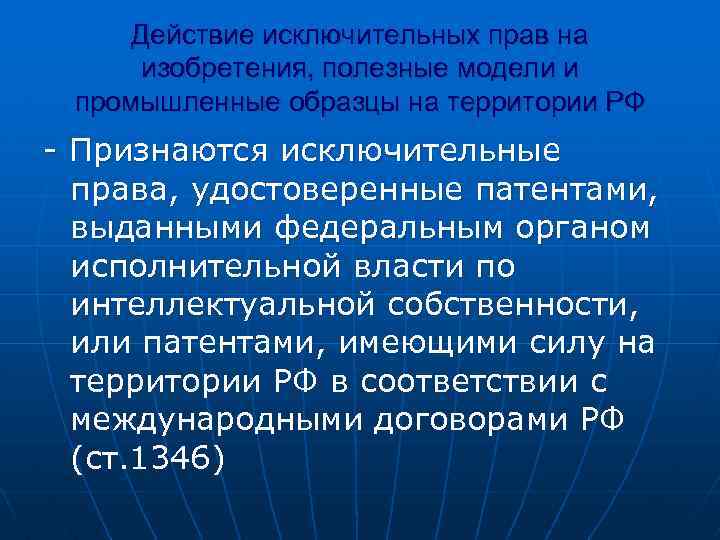 Действие исключительных прав на изобретения, полезные модели и промышленные образцы на территории РФ

- Признаются исключительные права, удостоверенные патентами, выданными федеральным органом исполнительной власти по интеллектуальной собственности, или патентами, имеющими силу на территории РФ в соответствии с международными договорами РФ (ст.1346)